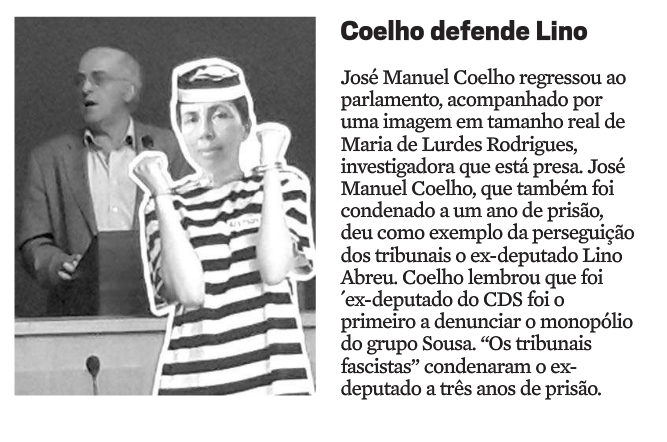 Coelho defende Lino

José Manuel Coelho regressou ao parlamento, acompanhado por uma imagem em tamanho real de Maria de Lurdes Rodrigues, investigadora que está presa. José Manuel Coelho, que também foi condenado a um ano de prisão, deu como exemplo da perseguição dos tribunais o ex-deputado Lino Abreu. Coelho lembrou que foi ´ex-deputado do CDS foi o primeiro a denunciar o monopólio do grupo Sousa. “Os tribunais fascistas” condenaram o ex-deputado a três anos de prisão.